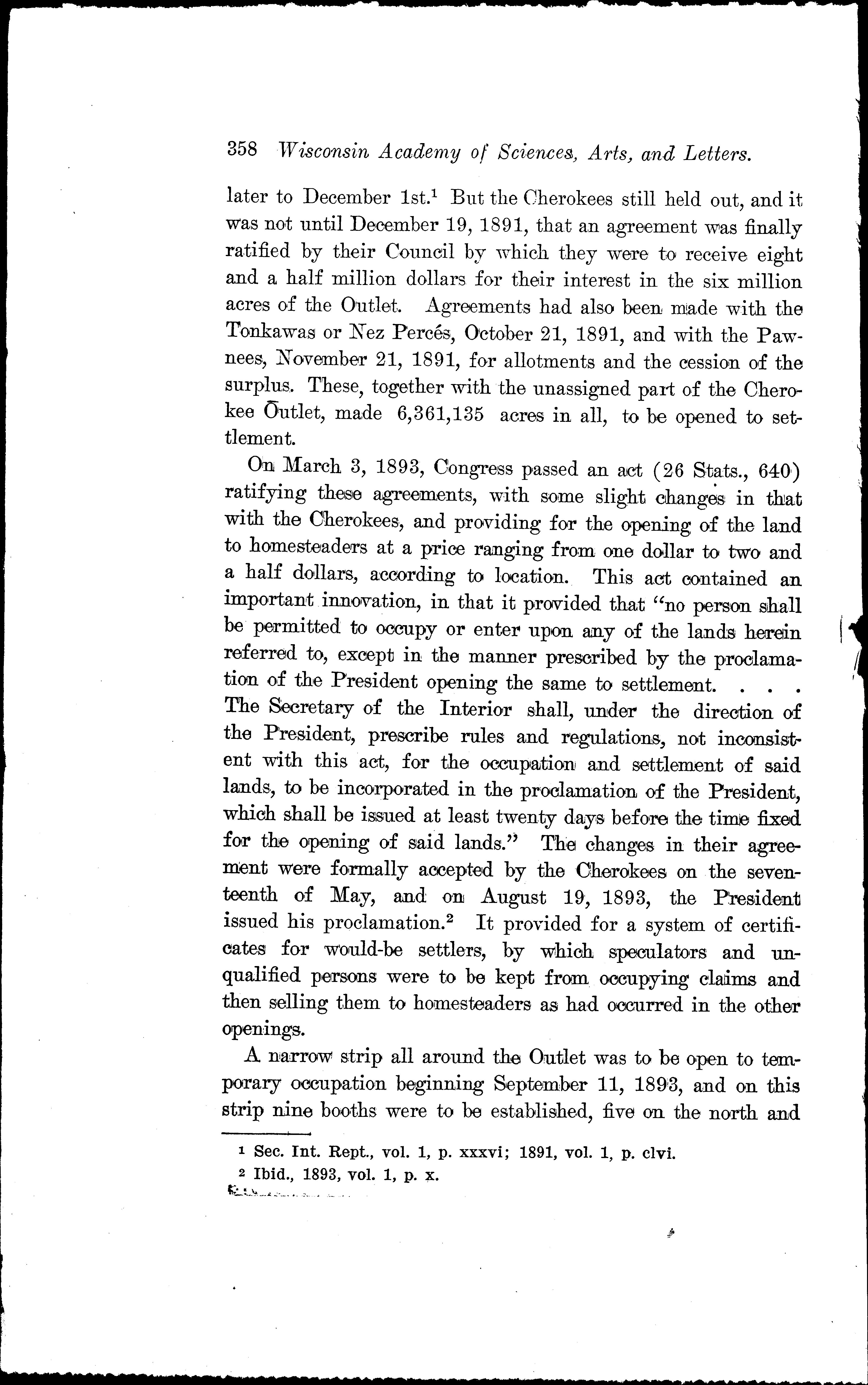 358 Wisconsin Academy of Sciences, Arts, and Letters.

later to December 1st.$^1$ But the Cherokees still held out, and it was not until December 19, 1891, that an agreement was finally ratified by their Council by which they were to receive eight and a half million dollars for their interest in the six million acres of the Outlet. Agreements had also been made with the Tonkawas or Nez Percés, October 21, 1891, and with the Pawnees, November 21, 1891, for allotments and the cession of the surplus. These, together with the unassigned part of the Cherokee Outlet, made 6,361,135 acres in all, to be opened to settlement.

On March 3, 1893, Congress passed an act (26 Stats., 640) ratifying these agreements, with some slight changes in that with the Cherokees, and providing for the opening of the land to homesteaders at a price ranging from one dollar to two and a half dollars, according to location. This act contained an important innovation, in that it provided that "no person shall be permitted to occupy or enter upon any of the lands herein referred to, except in the manner prescribed by the proclamation of the President opening the same to settlement. . . . The Secretary of the Interior shall, under the direction of the President, prescribe rules and regulations, not inconsistent with this act, for the occupation and settlement of said lands, to be incorporated in the proclamation of the President, which shall be issued at least twenty days before the time fixed for the opening of said lands." The changes in their agreement were formally accepted by the Cherokees on the seventeenth of May, and on August 19, 1893, the President issued his proclamation.$^2$ It provided for a system of certificates for would-be settlers, by which speculators and unqualified persons were to be kept from occupying claims and then selling them to homesteaders as had occurred in the other openings.

A narrow strip all around the Outlet was to be open to temporary occupation beginning September 11, 1893, and on this strip nine booths were to be established, five on the north and

$^1$ Sec. Int. Rept., vol. 1, p. xxxvi; 1891, vol. 1, p. clvi.
$^2$ Ibid., 1893, vol. 1, p. x.